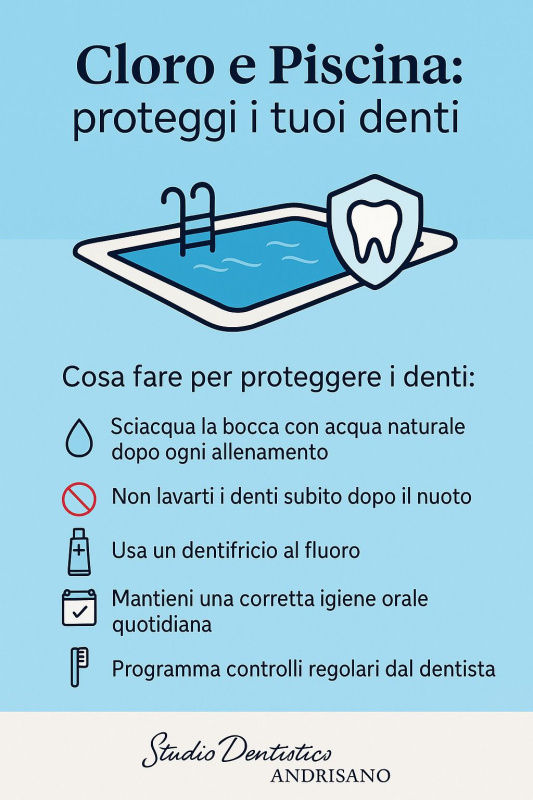 Cloro e Piscina:
proteggi i tuoi denti

Cosa fare per proteggere i denti:

Sciacqua la bocca con acqua naturale dopo ogni allenamento

Non lavarti i denti subito dopo il nuoto

Usa un dentifricio al fluoro

Mantieni una corretta igiene orale quotidiana

Programma controlli regolari dal dentista

Studio Dentistico
ANDRISANO